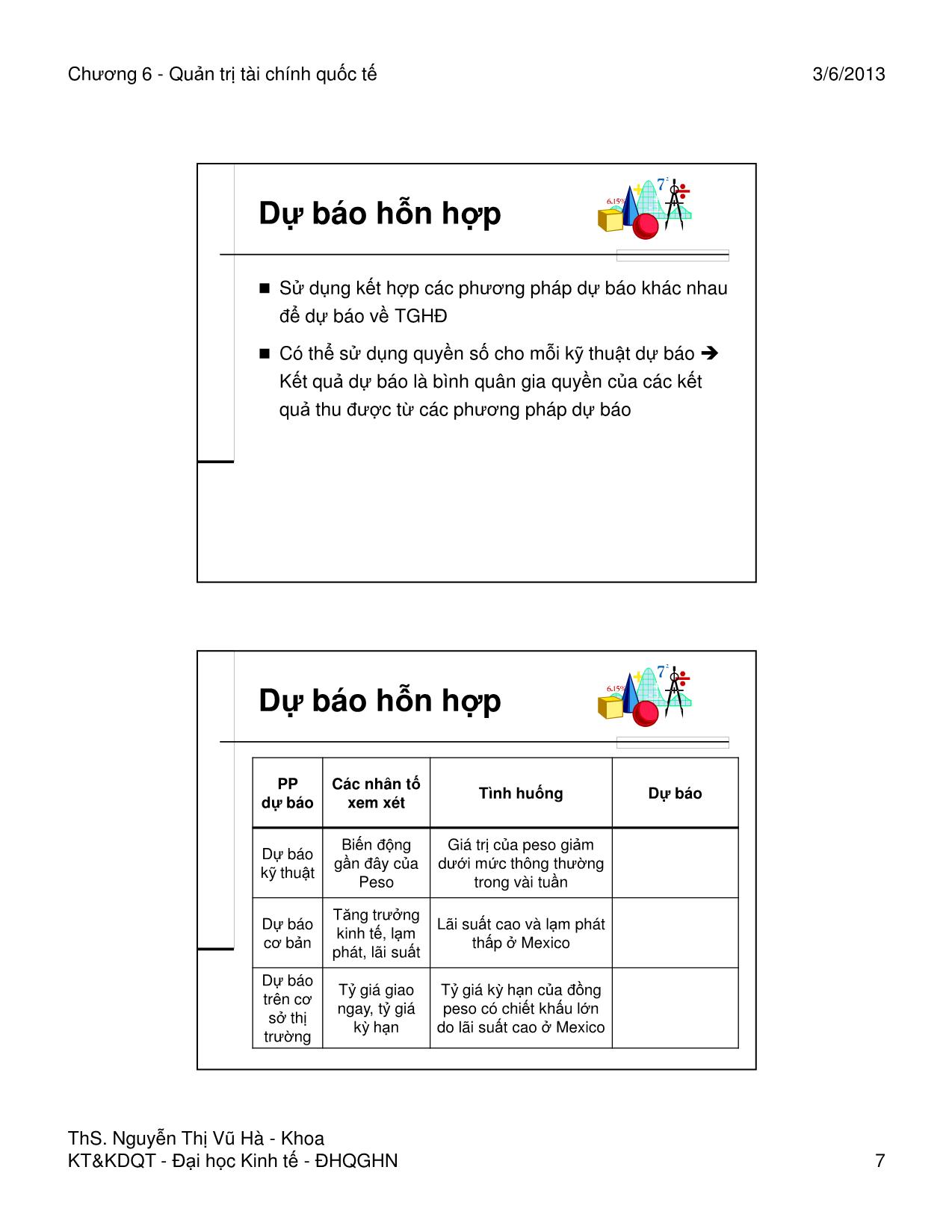 Chương 6 - Quản trị tài chính quốc tế

3/6/2013

Dự báo hỗn hợp

6.15%

7

■ Sử dụng kết hợp các phương pháp dự báo khác nhau để dự báo về TGHĐ

■ Có thể sử dụng quyền số cho mỗi kỹ thuật dự báo ➔ Kết quả dự báo là bình quân gia quyền của các kết quả thu được từ các phương pháp dự báo

Dự báo hỗn hợp

6.15%

7

| PP dự báo | Các nhân tố xem xét | Tình huống | Dự báo |
|---|---|---|---|
| Dự báo kỹ thuật | Biến động gần đây của Peso | Giá trị của peso giảm dưới mức thông thường trong vài tuần | |
| Dự báo cơ bản | Tăng trưởng kinh tế, lạm phát, lãi suất | Lãi suất cao và lạm phát thấp ở Mexico | |
| Dự báo trên cơ sở thị trường | Tỷ giá giao ngay, tỷ giá kỳ hạn | Tỷ giá kỳ hạn của đồng peso có chiết khấu lớn do lãi suất cao ở Mexico | |

ThS. Nguyễn Thị Vũ Hà - Khoa KT&KDQT - Đại học Kinh tế - ĐHQGHN

7